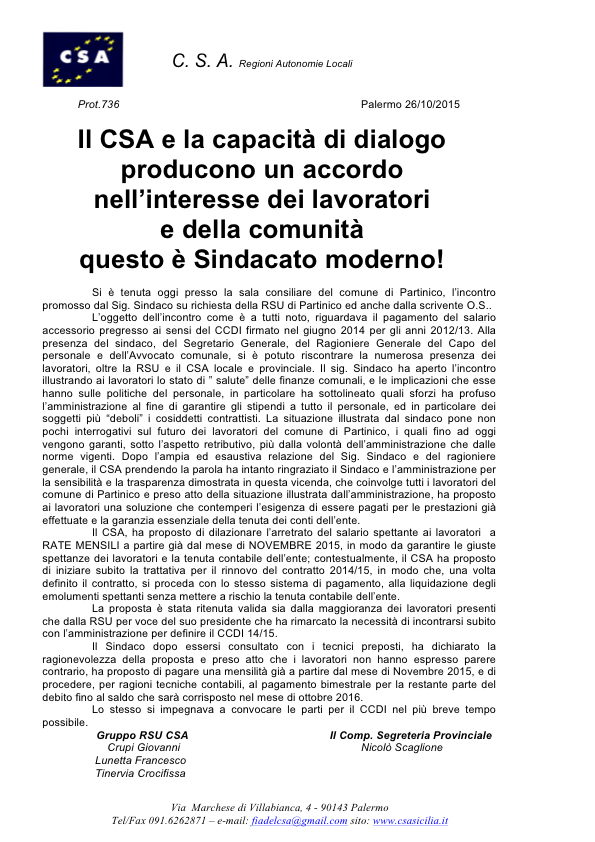 CSA

C. S. A. Regioni Autonomie Locali

Prot.736

Palermo 26/10/2015

Il CSA e la capacità di dialogo producono un accordo nell'interesse dei lavoratori e della comunità questo è Sindacato moderno!

Si è tenuta oggi presso la sala consiliare del comune di Partinico, l'incontro promosso dal Sig. Sindaco su richiesta della RSU di Partinico ed anche dalla scrivente O.S..

L'oggetto dell'incontro come è a tutti noto, riguardava il pagamento del salario accessorio pregresso ai sensi del CCDI firmato nel giugno 2014 per gli anni 2012/13. Alla presenza del sindaco, del Segretario Generale, del Ragioniere Generale del Capo del personale e dell'Avvocato comunale, si è potuto riscontrare la numerosa presenza dei lavoratori, oltre la RSU e il CSA locale e provinciale. Il sig. Sindaco ha aperto l'incontro illustrando ai lavoratori lo stato di " salute" delle finanze comunali, e le implicazioni che esse hanno sulle politiche del personale, in particolare ha sottolineato quali sforzi ha profuso l'amministrazione al fine di garantire gli stipendi a tutto il personale, ed in particolare dei soggetti più "deboli" i cosiddetti contrattisti. La situazione illustrata dal sindaco pone non pochi interrogativi sul futuro dei lavoratori del comune di Partinico, i quali fino ad oggi vengono garanti, sotto l'aspetto retributivo, più dalla volontà dell'amministrazione che dalle norme vigenti. Dopo l'ampia ed esaustiva relazione del Sig. Sindaco e del ragioniere generale, il CSA prendendo la parola ha intanto ringraziato il Sindaco e l'amministrazione per la sensibilità e la trasparenza dimostrata in questa vicenda, che coinvolge tutti i lavoratori del comune di Partinico e preso atto della situazione illustrata dall'amministrazione, ha proposto ai lavoratori una soluzione che contemperi l'esigenza di essere pagati per le prestazioni già effettuate e la garanzia essenziale della tenuta dei conti dell'ente.

Il CSA, ha proposto di dilazionare l'arretrato del salario spettante ai lavoratori a RATE MENSILI a partire già dal mese di NOVEMBRE 2015, in modo da garantire le giuste spettanze dei lavoratori e la tenuta contabile dell'ente; contestualmente, il CSA ha proposto di iniziare subito la trattativa per il rinnovo del contratto 2014/15, in modo che, una volta definito il contratto, si proceda con lo stesso sistema di pagamento, alla liquidazione degli emolumenti spettanti senza mettere a rischio la tenuta contabile dell'ente.

La proposta è stata ritenuta valida sia dalla maggioranza dei lavoratori presenti che dalla RSU per voce del suo presidente che ha rimarcato la necessità di incontrarsi subito con l'amministrazione per definire il CCDI 14/15.

Il Sindaco dopo essersi consultato con i tecnici preposti, ha dichiarato la ragionevolezza della proposta e preso atto che i lavoratori non hanno espresso parere contrario, ha proposto di pagare una mensilità già a partire dal mese di Novembre 2015, e di procedere, per ragioni tecniche contabili, al pagamento bimestrale per la restante parte del debito fino al saldo che sarà corrisposto nel mese di ottobre 2016.

Lo stesso si impegnava a convocare le parti per il CCDI nel più breve tempo possibile.

Gruppo RSU CSA
Crupi Giovanni
Lunetta Francesco
Tinervia Crocifissa

Il Comp. Segreteria Provinciale
Nicolò Scaglione

Via Marchese di Villabianca, 4 - 90143 Palermo
Tel/Fax 091.6262871 – e-mail: fiadelcsa@gmail.com sito: www.csasicilia.it